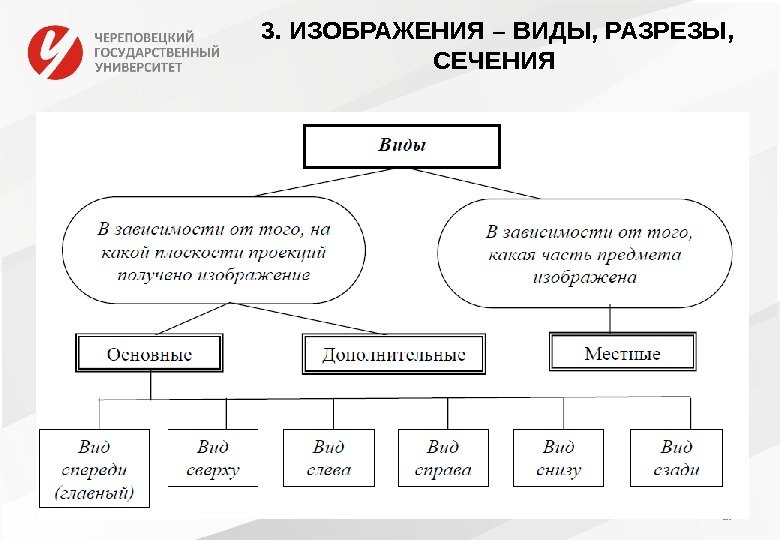 ЧЕРЕПОВЕЦКИЙ ГОСУДАРСТВЕННЫЙ УНИВЕРСИТЕТ

3. ИЗОБРАЖЕНИЯ – ВИДЫ, РАЗРЕЗЫ, СЕЧЕНИЯ

Виды

В зависимости от того, на какой плоскости проекций получено изображение

В зависимости от того, какая часть предмета изображена

Основные

Дополнительные

Местные

Вид спереди (главный)

Вид сверху

Вид слева

Вид справа

Вид снизу

Вид сзади